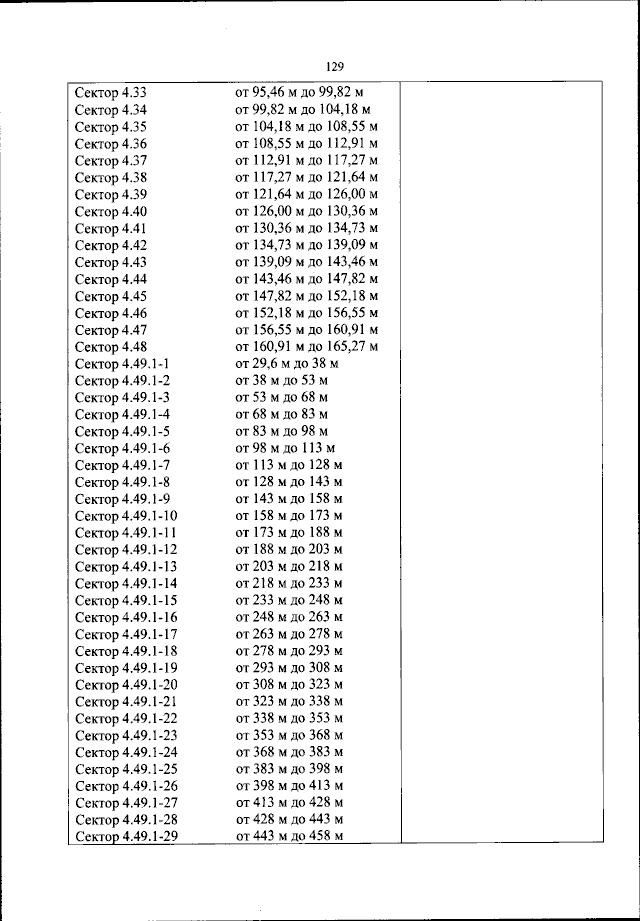 129

| | | |
|---|---|---|
| Сектор 4.33 | от 95,46 м до 99,82 м | |
| Сектор 4.34 | от 99,82 м до 104,18 м | |
| Сектор 4.35 | от 104,18 м до 108,55 м | |
| Сектор 4.36 | от 108,55 м до 112,91 м | |
| Сектор 4.37 | от 112,91 м до 117,27 м | |
| Сектор 4.38 | от 117,27 м до 121,64 м | |
| Сектор 4.39 | от 121,64 м до 126,00 м | |
| Сектор 4.40 | от 126,00 м до 130,36 м | |
| Сектор 4.41 | от 130,36 м до 134,73 м | |
| Сектор 4.42 | от 134,73 м до 139,09 м | |
| Сектор 4.43 | от 139,09 м до 143,46 м | |
| Сектор 4.44 | от 143,46 м до 147,82 м | |
| Сектор 4.45 | от 147,82 м до 152,18 м | |
| Сектор 4.46 | от 152,18 м до 156,55 м | |
| Сектор 4.47 | от 156,55 м до 160,91 м | |
| Сектор 4.48 | от 160,91 м до 165,27 м | |
| Сектор 4.49.1-1 | от 29,6 м до 38 м | |
| Сектор 4.49.1-2 | от 38 м до 53 м | |
| Сектор 4.49.1-3 | от 53 м до 68 м | |
| Сектор 4.49.1-4 | от 68 м до 83 м | |
| Сектор 4.49.1-5 | от 83 м до 98 м | |
| Сектор 4.49.1-6 | от 98 м до 113 м | |
| Сектор 4.49.1-7 | от 113 м до 128 м | |
| Сектор 4.49.1-8 | от 128 м до 143 м | |
| Сектор 4.49.1-9 | от 143 м до 158 м | |
| Сектор 4.49.1-10 | от 158 м до 173 м | |
| Сектор 4.49.1-11 | от 173 м до 188 м | |
| Сектор 4.49.1-12 | от 188 м до 203 м | |
| Сектор 4.49.1-13 | от 203 м до 218 м | |
| Сектор 4.49.1-14 | от 218 м до 233 м | |
| Сектор 4.49.1-15 | от 233 м до 248 м | |
| Сектор 4.49.1-16 | от 248 м до 263 м | |
| Сектор 4.49.1-17 | от 263 м до 278 м | |
| Сектор 4.49.1-18 | от 278 м до 293 м | |
| Сектор 4.49.1-19 | от 293 м до 308 м | |
| Сектор 4.49.1-20 | от 308 м до 323 м | |
| Сектор 4.49.1-21 | от 323 м до 338 м | |
| Сектор 4.49.1-22 | от 338 м до 353 м | |
| Сектор 4.49.1-23 | от 353 м до 368 м | |
| Сектор 4.49.1-24 | от 368 м до 383 м | |
| Сектор 4.49.1-25 | от 383 м до 398 м | |
| Сектор 4.49.1-26 | от 398 м до 413 м | |
| Сектор 4.49.1-27 | от 413 м до 428 м | |
| Сектор 4.49.1-28 | от 428 м до 443 м | |
| Сектор 4.49.1-29 | от 443 м до 458 м | |